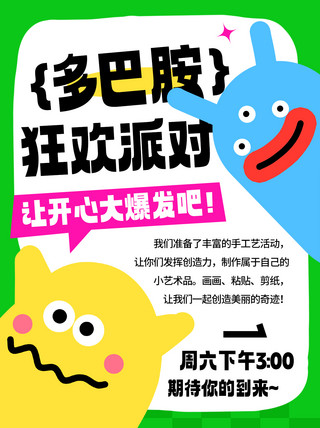 {多巴胺}
狂欢派对

让开心大爆发吧！

我们准备了丰富的手工艺活动，让你们发挥创造力，制作属于自己的小艺术品。画画、粘贴、剪纸，让我们一起创造美丽的奇迹！

周六下午3:00
期待你的到来~